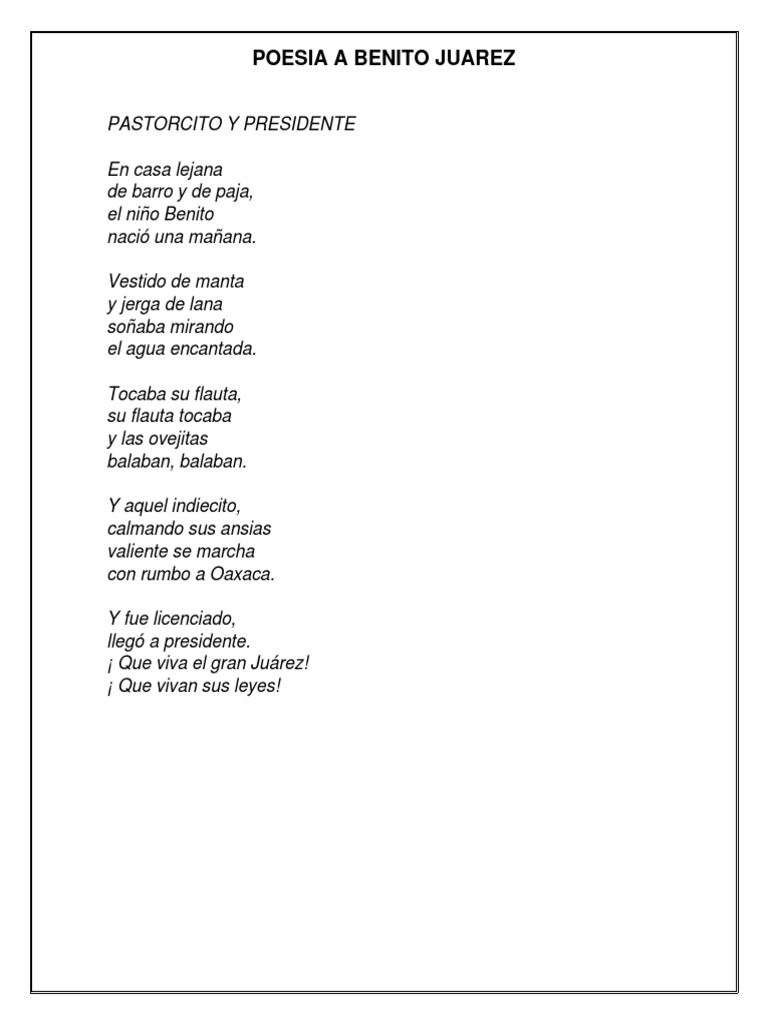 POESIA A BENITO JUAREZ

PASTORCITO Y PRESIDENTE

En casa lejana
de barro y de paja,
el niño Benito
nació una mañana.

Vestido de manta
y jerga de lana
soñaba mirando
el agua encantada.

Tocaba su flauta,
su flauta tocaba
y las ovejitas
balaban, balaban.

Y aquel indiecito,
calmando sus ansias
valiente se marcha
con rumbo a Oaxaca.

Y fue licenciado,
llegó a presidente.
¡ Que viva el gran Juárez!
¡ Que vivan sus leyes!